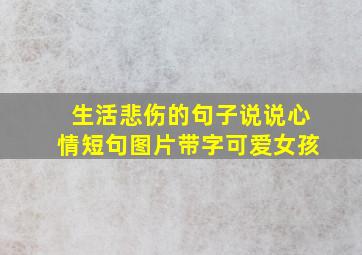 生活悲伤的句子说说心情短句图片带字可爱女孩